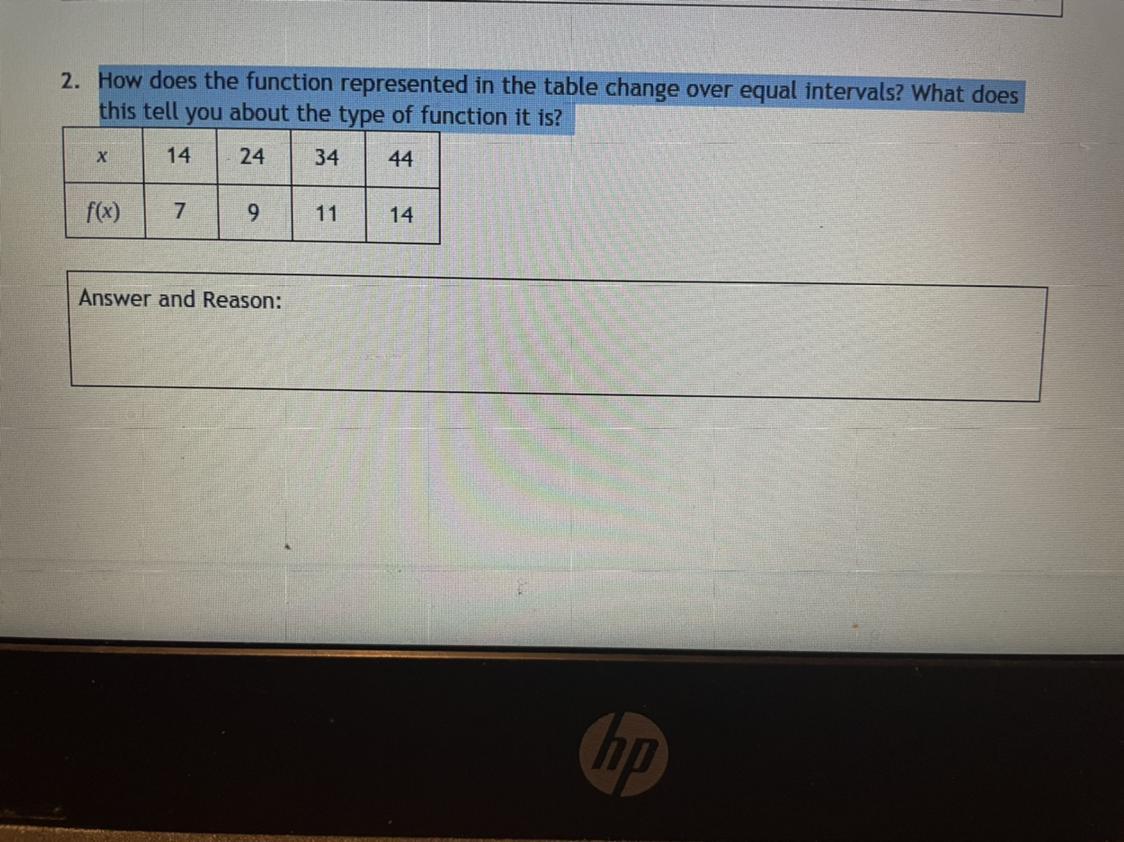 2. How does the function represented in the table change over equal intervals? What does this tell you about the type of function it is?

| x | 14 | 24 | 34 | 44 |
|---|---|---|---|---|
| f(x) | 7 | 9 | 11 | 14 |

Answer and Reason:

hp